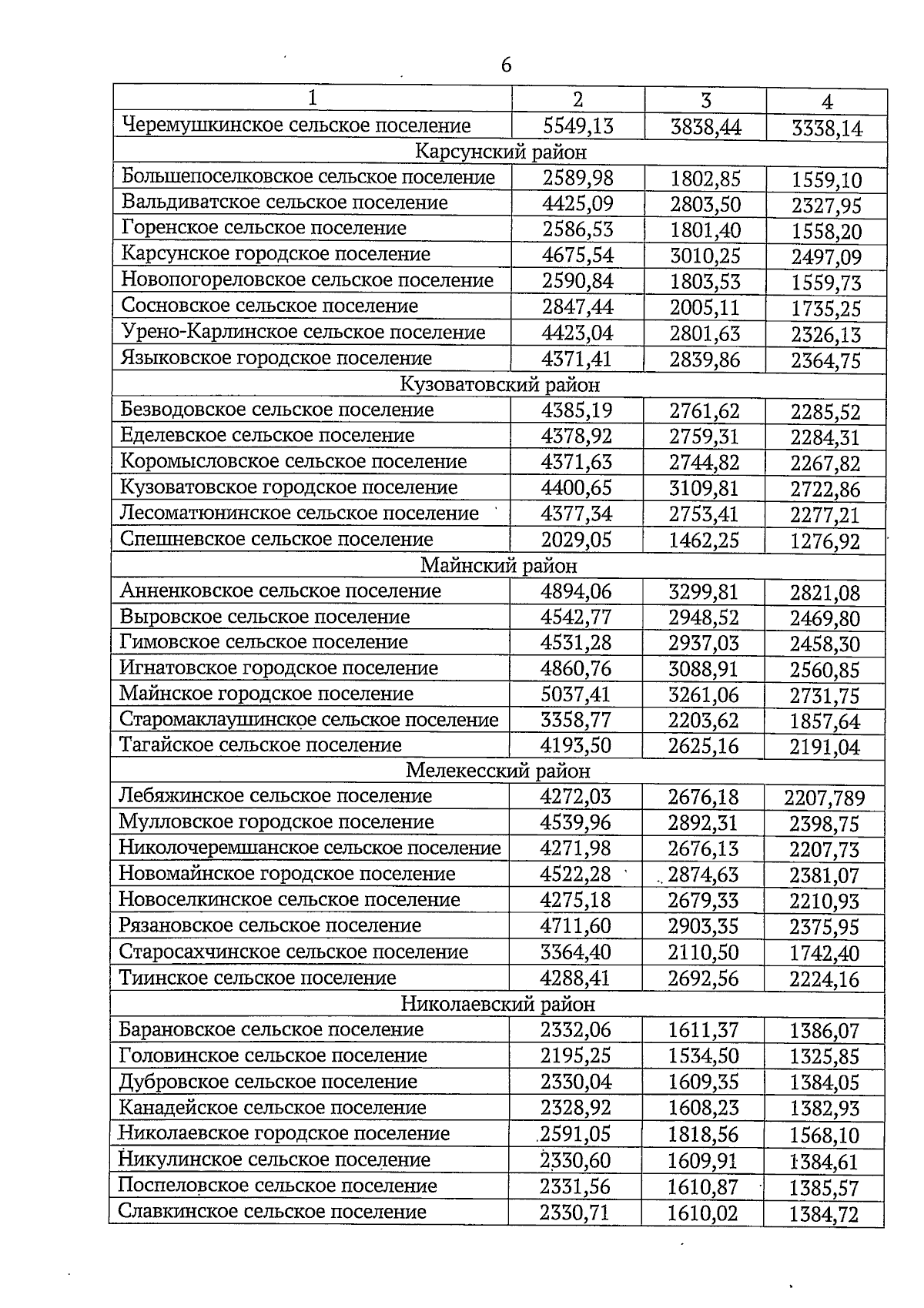 6

| 1 | 2 | 3 | 4 |
|---|---|---|---|
| Черемушкинское сельское поселение | 5549,13 | 3838,44 | 3338,14 |
| Карсунский район | | | |
| Большепоселковское сельское поселение | 2589,98 | 1802,85 | 1559,10 |
| Вальдиватское сельское поселение | 4425,09 | 2803,50 | 2327,95 |
| Горенское сельское поселение | 2586,53 | 1801,40 | 1558,20 |
| Карсунское городское поселение | 4675,54 | 3010,25 | 2497,09 |
| Новопогореловское сельское поселение | 2590,84 | 1803,53 | 1559,73 |
| Сосновское сельское поселение | 2847,44 | 2005,11 | 1735,25 |
| Урено-Карлинское сельское поселение | 4423,04 | 2801,63 | 2326,13 |
| Языковское городское поселение | 4371,41 | 2839,86 | 2364,75 |
| Кузоватовский район | | | |
| Безводовское сельское поселение | 4385,19 | 2761,62 | 2285,52 |
| Еделевское сельское поселение | 4378,92 | 2759,31 | 2284,31 |
| Коромысловское сельское поселение | 4371,63 | 2744,82 | 2267,82 |
| Кузоватовское городское поселение | 4400,65 | 3109,81 | 2722,86 |
| Лесоматюнинское сельское поселение | 4377,34 | 2753,41 | 2277,21 |
| Спешневское сельское поселение | 2029,05 | 1462,25 | 1276,92 |
| Майнский район | | | |
| Анненковское сельское поселение | 4894,06 | 3299,81 | 2821,08 |
| Выровское сельское поселение | 4542,77 | 2948,52 | 2469,80 |
| Гимовское сельское поселение | 4531,28 | 2937,03 | 2458,30 |
| Игнатовское городское поселение | 4860,76 | 3088,91 | 2560,85 |
| Майнское городское поселение | 5037,41 | 3261,06 | 2731,75 |
| Старомаклаушинское сельское поселение | 3358,77 | 2203,62 | 1857,64 |
| Тагайское сельское поселение | 4193,50 | 2625,16 | 2191,04 |
| Мелекесский район | | | |
| Лебяжинское сельское поселение | 4272,03 | 2676,18 | 2207,789 |
| Мулловское городское поселение | 4539,96 | 2892,31 | 2398,75 |
| Николочеремшанское сельское поселение | 4271,98 | 2676,13 | 2207,73 |
| Новомайнское городское поселение | 4522,28 | 2874,63 | 2381,07 |
| Новоселкинское сельское поселение | 4275,18 | 2679,33 | 2210,93 |
| Рязановское сельское поселение | 4711,60 | 2903,35 | 2375,95 |
| Старосахчинское сельское поселение | 3364,40 | 2110,50 | 1742,40 |
| Тиинское сельское поселение | 4288,41 | 2692,56 | 2224,16 |
| Николаевский район | | | |
| Барановское сельское поселение | 2332,06 | 1611,37 | 1386,07 |
| Головинское сельское поселение | 2195,25 | 1534,50 | 1325,85 |
| Дубровское сельское поселение | 2330,04 | 1609,35 | 1384,05 |
| Канадейское сельское поселение | 2328,92 | 1608,23 | 1382,93 |
| Николаевское городское поселение | 2591,05 | 1818,56 | 1568,10 |
| Никулинское сельское поселение | 2330,60 | 1609,91 | 1384,61 |
| Поспеловское сельское поселение | 2331,56 | 1610,87 | 1385,57 |
| Славкинское сельское поселение | 2330,71 | 1610,02 | 1384,72 |